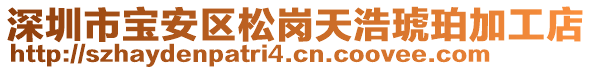 深圳市宝安区松岗天浩琥珀加工店
http://szhaydenpatri4.cn.coovee.com